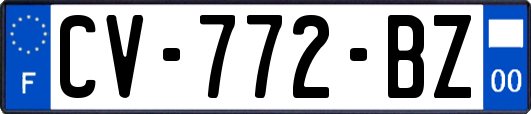 F
CV-772-BZ
00